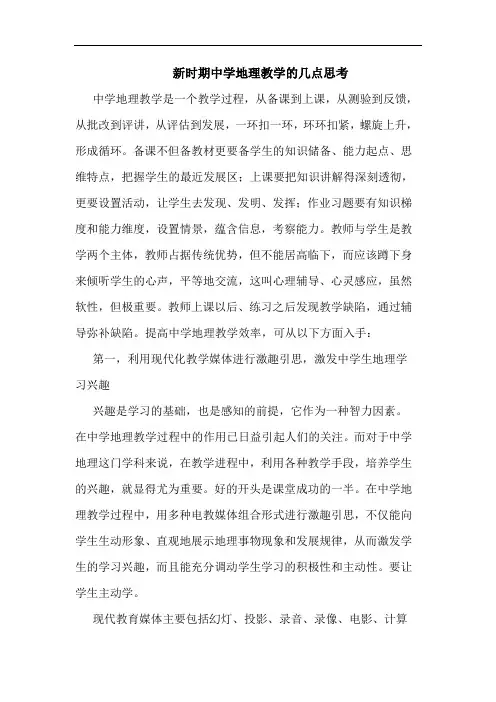 新时期中学地理教学的几点思考

中学地理教学是一个教学过程，从备课到上课，从测验到反馈，从批改到评讲，从评估到发展，一环扣一环，环环扣紧，螺旋上升，形成循环。备课不但备教材更要备学生的知识储备、能力起点、思维特点，把握学生的最近发展区；上课要把知识讲解得深刻透彻，更要设置活动，让学生去发现、发明、发挥；作业习题要有知识梯度和能力维度，设置情景，蕴含信息，考察能力。教师与学生是教学两个主体，教师占据传统优势，但不能居高临下，而应该蹲下身来倾听学生的心声，平等地交流，这叫心理辅导、心灵感应，虽然软性，但极重要。教师上课以后、练习之后发现教学缺陷，通过辅导弥补缺陷。提高中学地理教学效率，可从以下方面入手：

第一，利用现代化教学媒体进行激趣引思，激发中学生地理学习兴趣

兴趣是学习的基础，也是感知的前提，它作为一种智力因素。在中学地理教学过程中的作用已日益引起人们的关注。而对于中学地理这门学科来说，在教学进程中，利用各种教学手段，培养学生的兴趣，就显得尤为重要。好的开头是课堂成功的一半。在中学地理教学过程中，用多种电教媒体组合形式进行激趣引思，不仅能向学生生动形象、直观地展示地理事物现象和发展规律，从而激发学生的学习兴趣，而且能充分调动学生学习的积极性和主动性。要让学生主动学。

现代教育媒体主要包括幻灯、投影、录音、录像、电影、计算